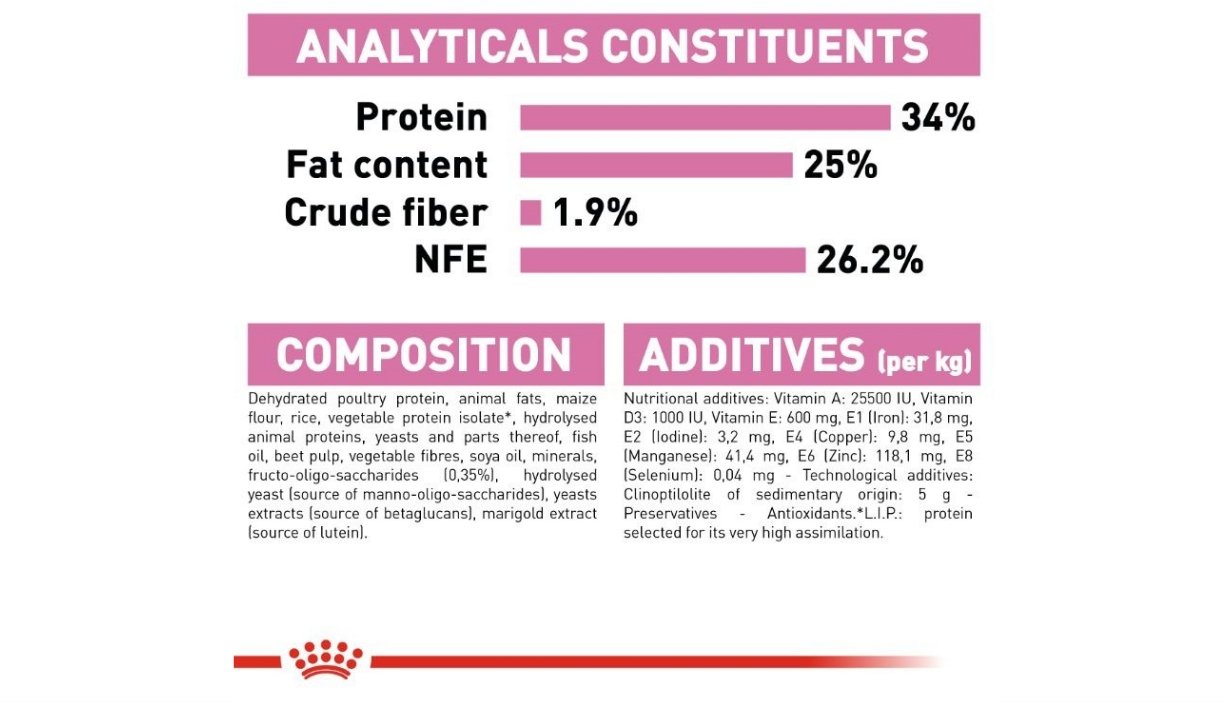 ANALYTICALS CONSTITUENTS

Protein 34%
Fat content 25%
Crude fiber 1.9%
NFE 26.2%

COMPOSITION

Dehydrated poultry protein, animal fats, maize flour, rice, vegetable protein isolate*, hydrolysed animal proteins, yeasts and parts thereof, fish oil, beet pulp, vegetable fibres, soya oil, minerals, fructo-oligo-saccharides (0,35%), hydrolysed yeast (source of manno-oligo-saccharides), yeasts extracts (source of betaglucans), marigold extract (source of lutein).

ADDITIVES (per kg)

Nutritional additives: Vitamin A: 25500 IU, Vitamin D3: 1000 IU, Vitamin E: 600 mg, E1 (Iron): 31,8 mg, E2 (Iodine): 3,2 mg, E4 (Copper): 9,8 mg, E5 (Manganese): 41,4 mg, E6 (Zinc): 118,1 mg, E8 (Selenium): 0,04 mg - Technological additives: Clinoptilolite of sedimentary origin: 5 g - Preservatives - Antioxidants.*L.I.P.: protein selected for its very high assimilation.